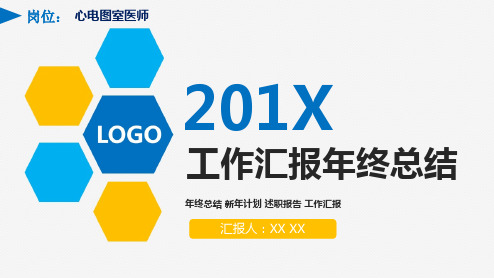 岗位： 心电图室医师

LOGO

201X

工作汇报年终总结

年终总结 新年计划 述职报告 工作汇报

汇报人：XX XX